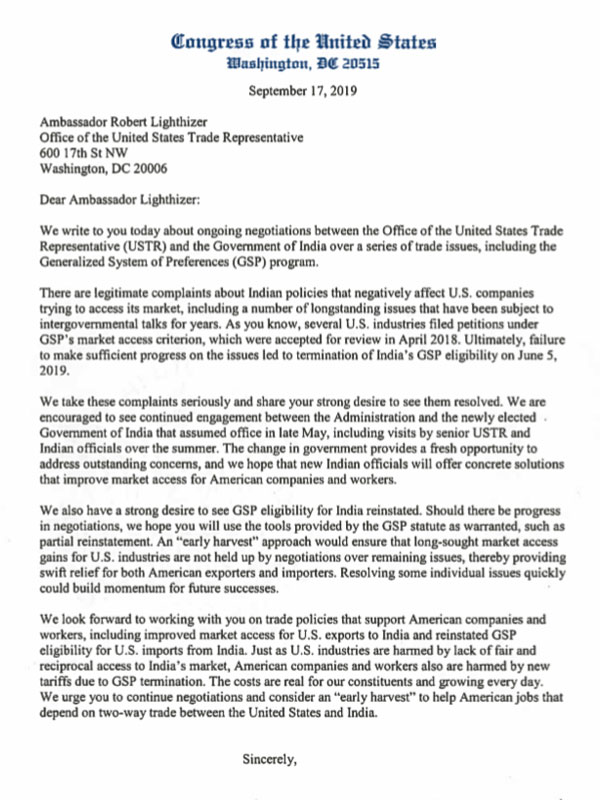 Congress of the United States
Washington, DC 20515

September 17, 2019

Ambassador Robert Lighthizer
Office of the United States Trade Representative
600 17th St NW
Washington, DC 20006

Dear Ambassador Lighthizer:

We write to you today about ongoing negotiations between the Office of the United States Trade Representative (USTR) and the Government of India over a series of trade issues, including the Generalized System of Preferences (GSP) program.

There are legitimate complaints about Indian policies that negatively affect U.S. companies trying to access its market, including a number of longstanding issues that have been subject to intergovernmental talks for years. As you know, several U.S. industries filed petitions under GSP's market access criterion, which were accepted for review in April 2018. Ultimately, failure to make sufficient progress on the issues led to termination of India's GSP eligibility on June 5, 2019.

We take these complaints seriously and share your strong desire to see them resolved. We are encouraged to see continued engagement between the Administration and the newly elected Government of India that assumed office in late May, including visits by senior USTR and Indian officials over the summer. The change in government provides a fresh opportunity to address outstanding concerns, and we hope that new Indian officials will offer concrete solutions that improve market access for American companies and workers.

We also have a strong desire to see GSP eligibility for India reinstated. Should there be progress in negotiations, we hope you will use the tools provided by the GSP statute as warranted, such as partial reinstatement. An "early harvest" approach would ensure that long-sought market access gains for U.S. industries are not held up by negotiations over remaining issues, thereby providing swift relief for both American exporters and importers. Resolving some individual issues quickly could build momentum for future successes.

We look forward to working with you on trade policies that support American companies and workers, including improved market access for U.S. exports to India and reinstated GSP eligibility for U.S. imports from India. Just as U.S. industries are harmed by lack of fair and reciprocal access to India's market, American companies and workers also are harmed by new tariffs due to GSP termination. The costs are real for our constituents and growing every day. We urge you to continue negotiations and consider an "early harvest" to help American jobs that depend on two-way trade between the United States and India.

Sincerely,